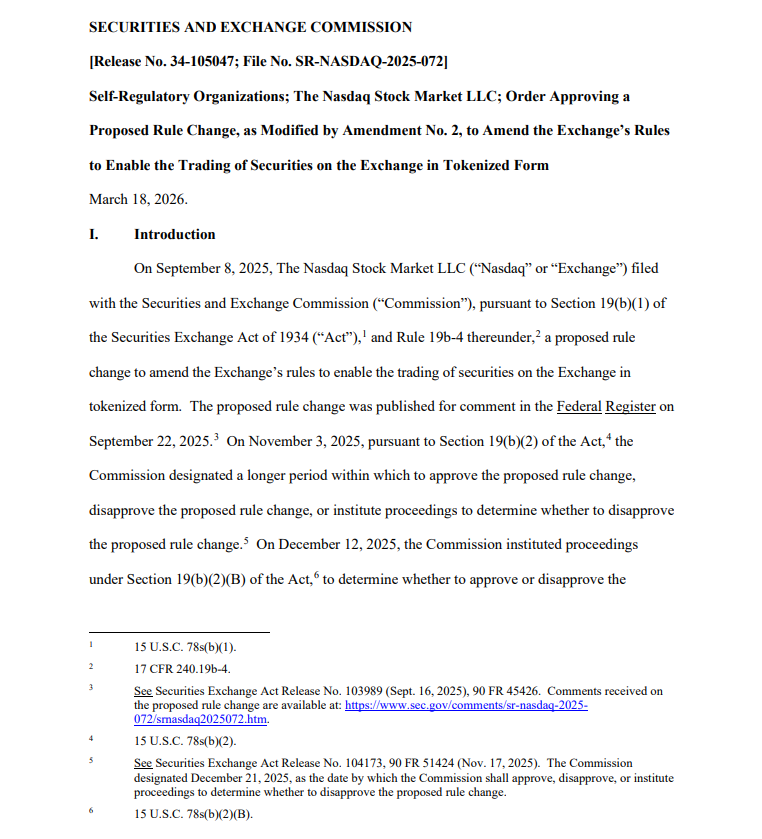 SECURITIES AND EXCHANGE COMMISSION

[Release No. 34-105047; File No. SR-NASDAQ-2025-072]

Self-Regulatory Organizations; The Nasdaq Stock Market LLC; Order Approving a Proposed Rule Change, as Modified by Amendment No. 2, to Amend the Exchange's Rules to Enable the Trading of Securities on the Exchange in Tokenized Form

March 18, 2026.

I. Introduction

On September 8, 2025, The Nasdaq Stock Market LLC ("Nasdaq" or "Exchange") filed with the Securities and Exchange Commission ("Commission"), pursuant to Section 19(b)(1) of the Securities Exchange Act of 1934 ("Act"),$^1$ and Rule 19b-4 thereunder,$^2$ a proposed rule change to amend the Exchange's rules to enable the trading of securities on the Exchange in tokenized form. The proposed rule change was published for comment in the Federal Register on September 22, 2025.$^3$ On November 3, 2025, pursuant to Section 19(b)(2) of the Act,$^4$ the Commission designated a longer period within which to approve the proposed rule change, disapprove the proposed rule change, or institute proceedings to determine whether to disapprove the proposed rule change.$^5$ On December 12, 2025, the Commission instituted proceedings under Section 19(b)(2)(B) of the Act,$^6$ to determine whether to approve or disapprove the

$^1$ 15 U.S.C. 78s(b)(1).

$^2$ 17 CFR 240.19b-4.

$^3$ See Securities Exchange Act Release No. 103989 (Sept. 16, 2025), 90 FR 45426. Comments received on the proposed rule change are available at: https://www.sec.gov/comments/sr-nasdaq-2025-072/srnasdaq2025072.htm.

$^4$ 15 U.S.C. 78s(b)(2).

$^5$ See Securities Exchange Act Release No. 104173, 90 FR 51424 (Nov. 17, 2025). The Commission designated December 21, 2025, as the date by which the Commission shall approve, disapprove, or institute proceedings to determine whether to disapprove the proposed rule change.

$^6$ 15 U.S.C. 78s(b)(2)(B).